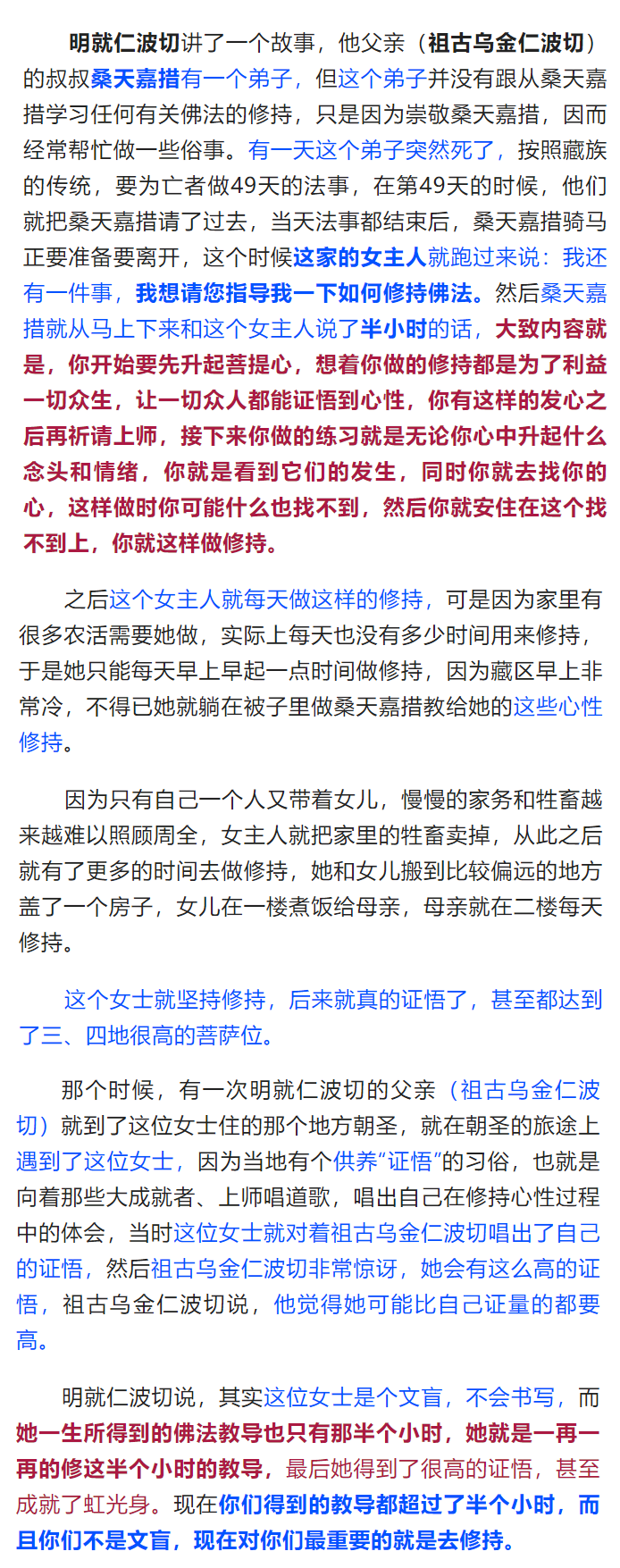 明就仁波切讲了一个故事，他父亲（祖古乌金仁波切）的叔叔桑天嘉措有一个弟子，但这个弟子并没有跟从桑天嘉措学习任何有关佛法的修持，只是因为崇敬桑天嘉措，因而经常帮忙做一些俗事。有一天这个弟子突然死了，按照藏族的传统，要为亡者做49天的法事，在第49天的时候，他们就把桑天嘉措请了过去，当天法事都结束后，桑天嘉措骑马正要准备要离开，这个时候这家的女主人就跑过来说：我还有一件事，我想请您指导我一下如何修持佛法。然后桑天嘉措就从马上下来和这个女主人说了半小时的话，大致内容就是，你开始要先升起菩提心，想着你做的修持都是为了利益一切众生，让一切众人都能证悟到心性，你有这样的发心之后再祈请上师，接下来你做的练习就是无论你心中升起什么念头和情绪，你就是看到它们的发生，同时你就去找你的心，这样做时你可能什么也找不到，然后你就安住在这个找不到上，你就这样做修持。

之后这个女主人就每天做这样的修持，可是因为家里有很多农活需要她做，实际上每天也没有多少时间用来修持，于是她只能每天早上早起一点时间做修持，因为藏区早上非常冷，不得已她就躺在被子里做桑天嘉措教给她的这些心性修持。

因为只有自己一个人又带着女儿，慢慢的家务和牲畜越来越难以照顾周全，女主人就把家里的牲畜卖掉，从此之后就有了更多的时间去做修持，她和女儿搬到比较偏远的地方盖了一个房子，女儿在一楼煮饭给母亲，母亲就在二楼每天修持。

这个女士就坚持修持，后来就真的证悟了，甚至都达到了三、四地很高的菩萨位。

那个时候，有一次明就仁波切的父亲（祖古乌金仁波切）就到了这位女士住的那个地方朝圣，就在朝圣的旅途上遇到了这位女士，因为当地有个供养“证悟”的习俗，也就是向着那些大成就者、上师唱道歌，唱出自己在修持心性过程中的体会，当时这位女士就对着祖古乌金仁波切唱出了自己的证悟，然后祖古乌金仁波切非常惊讶，她会有这么高的证悟，祖古乌金仁波切说，他觉得她可能比自己证量的都要高。

明就仁波切说，其实这位女士是个文盲，不会书写，而她一生所得到的佛法教导也只有那半个小时，她就是一再一再的修这半个小时的教导，最后她得到了很高的证悟，甚至成就了虹光身。现在你们得到的教导都超过了半个小时，而且你们不是文盲，现在对你们最重要的就是去修持。